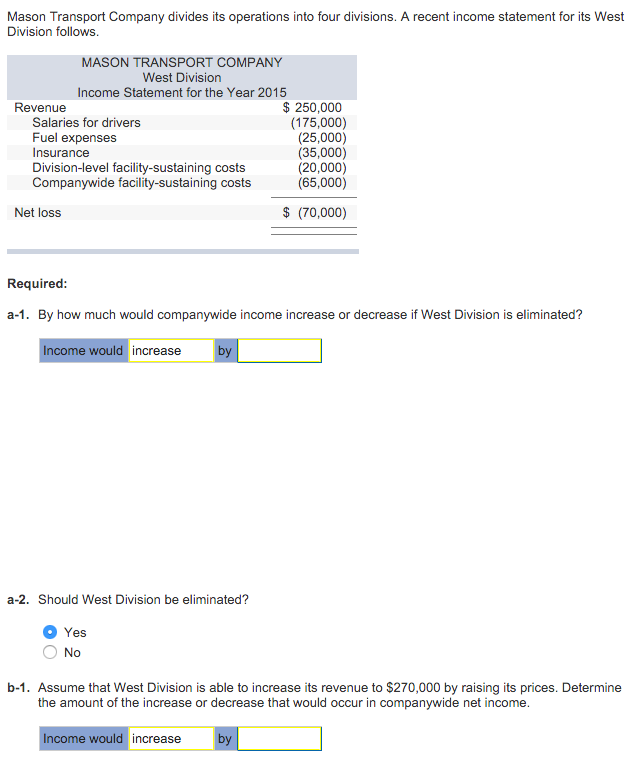 Mason Transport Company divides its operations into four divisions. A recent income statement for its West Division follows.

MASON TRANSPORT COMPANY
West Division
Income Statement for the Year 2015

| | |
|---|---|
| Revenue | \$ 250,000 |
| Salaries for drivers | (175,000) |
| Fuel expenses | (25,000) |
| Insurance | (35,000) |
| Division-level facility-sustaining costs | (20,000) |
| Companywide facility-sustaining costs | (65,000) |
| Net loss | \$ (70,000) |

Required:

a-1. By how much would companywide income increase or decrease if West Division is eliminated?

Income would increase by

a-2. Should West Division be eliminated?

Yes
No

b-1. Assume that West Division is able to increase its revenue to \$270,000 by raising its prices. Determine the amount of the increase or decrease that would occur in companywide net income.

Income would increase by